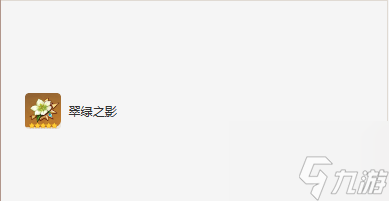 翠绿之影

九游